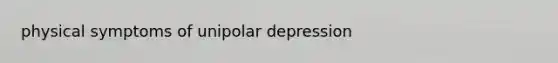 physical symptoms of unipolar depression